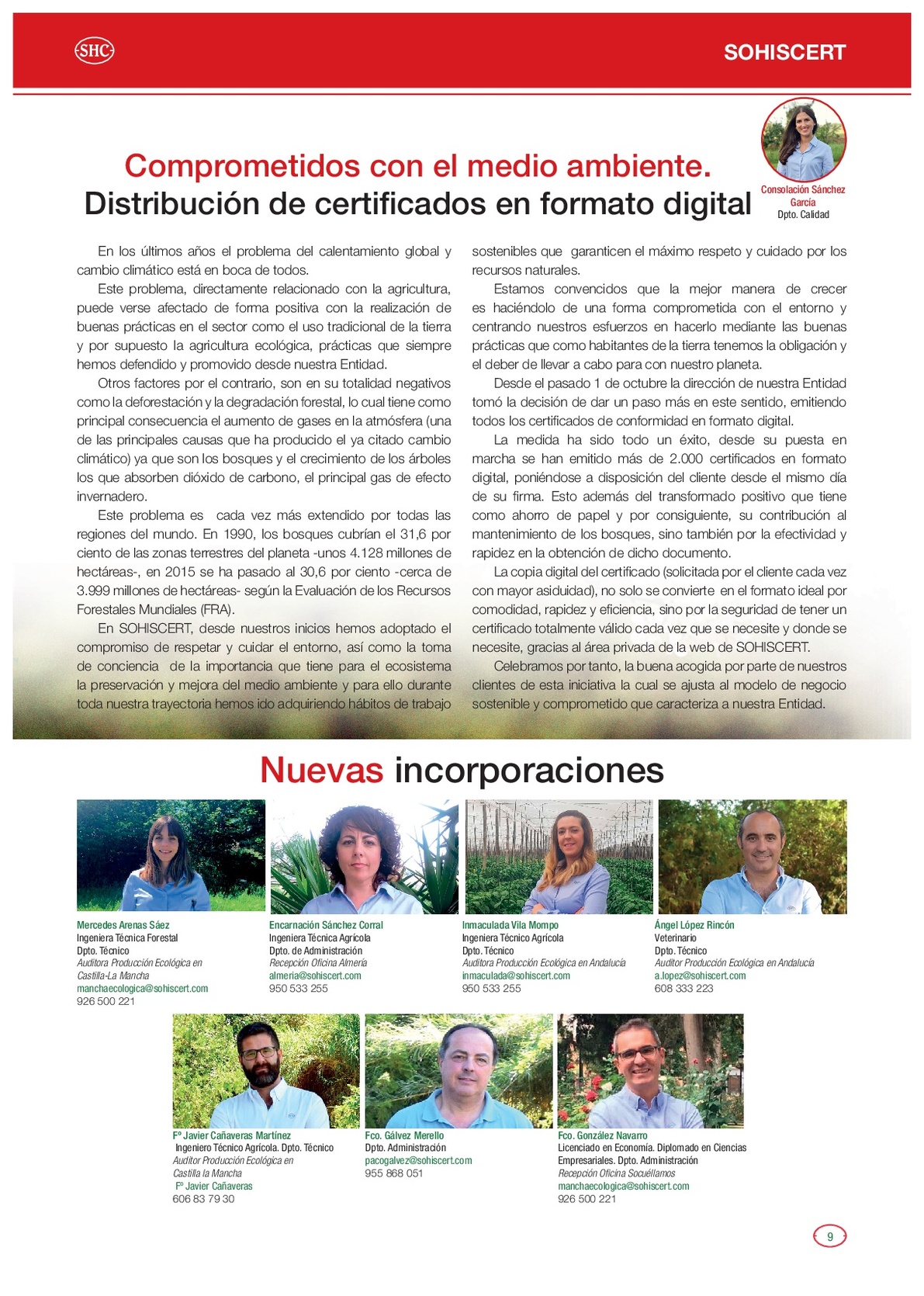 SHC

SOHISCERT

Comprometidos con el medio ambiente.
Distribución de certificados en formato digital

Consolación Sánchez García
Dpto. Calidad

En los últimos años el problema del calentamiento global y cambio climático está en boca de todos.

Este problema, directamente relacionado con la agricultura, puede verse afectado de forma positiva con la realización de buenas prácticas en el sector como el uso tradicional de la tierra y por supuesto la agricultura ecológica, prácticas que siempre hemos defendido y promovido desde nuestra Entidad.

Otros factores por el contrario, son en su totalidad negativos como la deforestación y la degradación forestal, lo cual tiene como principal consecuencia el aumento de gases en la atmósfera (una de las principales causas que ha producido el ya citado cambio climático) ya que son los bosques y el crecimiento de los árboles los que absorben dióxido de carbono, el principal gas de efecto invernadero.

Este problema es cada vez más extendido por todas las regiones del mundo. En 1990, los bosques cubrían el 31,6 por ciento de las zonas terrestres del planeta -unos 4.128 millones de hectáreas-, en 2015 se ha pasado al 30,6 por ciento -cerca de 3.999 millones de hectáreas- según la Evaluación de los Recursos Forestales Mundiales (FRA).

En SOHISCERT, desde nuestros inicios hemos adoptado el compromiso de respetar y cuidar el entorno, así como la toma de conciencia de la importancia que tiene para el ecosistema la preservación y mejora del medio ambiente y para ello durante toda nuestra trayectoria hemos ido adquiriendo hábitos de trabajo sostenibles que garanticen el máximo respeto y cuidado por los recursos naturales.

Estamos convencidos que la mejor manera de crecer es haciéndolo de una forma comprometida con el entorno y centrando nuestros esfuerzos en hacerlo mediante las buenas prácticas que como habitantes de la tierra tenemos la obligación y el deber de llevar a cabo para con nuestro planeta.

Desde el pasado 1 de octubre la dirección de nuestra Entidad tomó la decisión de dar un paso más en este sentido, emitiendo todos los certificados de conformidad en formato digital.

La medida ha sido todo un éxito, desde su puesta en marcha se han emitido más de 2.000 certificados en formato digital, poniéndose a disposición del cliente desde el mismo día de su firma. Esto además del transformado positivo que tiene como ahorro de papel y por consiguiente, su contribución al mantenimiento de los bosques, sino también por la efectividad y rapidez en la obtención de dicho documento.

La copia digital del certificado (solicitada por el cliente cada vez con mayor asiduidad), no solo se convierte en el formato ideal por comodidad, rapidez y eficiencia, sino por la seguridad de tener un certificado totalmente válido cada vez que se necesite y donde se necesite, gracias al área privada de la web de SOHISCERT.

Celebramos por tanto, la buena acogida por parte de nuestros clientes de esta iniciativa la cual se ajusta al modelo de negocio sostenible y comprometido que caracteriza a nuestra Entidad.

Nuevas incorporaciones

Mercedes Arenas Sáez
Ingeniera Técnica Forestal
Dpto. Técnico
Auditora Producción Ecológica en Castilla-La Mancha
manchaecologica@sohiscert.com
926 500 221

Encarnación Sánchez Corral
Ingeniera Técnica Agrícola
Dpto. de Administración
Recepción Oficina Almería
almeria@sohiscert.com
950 533 255

Inmaculada Vila Mompo
Ingeniera Técnico Agrícola
Dpto. Técnico
Auditora Producción Ecológica en Andalucía
inmaculada@sohiscert.com
950 533 255

Ángel López Rincón
Veterinario
Dpto. Técnico
Auditor Producción Ecológica en Andalucía
a.lopez@sohiscert.com
608 333 223

Fº Javier Cañaveras Martínez
Ingeniero Técnico Agrícola. Dpto. Técnico
Auditor Producción Ecológica en Castilla la Mancha
Fº Javier Cañaveras
606 83 79 30

Fco. Gálvez Merello
Dpto. Administración
pacogalvez@sohiscert.com
955 868 051

Fco. González Navarro
Licenciado en Economía. Diplomado en Ciencias Empresariales. Dpto. Administración
Recepción Oficina Socuéllamos
manchaecologica@sohiscert.com
926 500 221

9